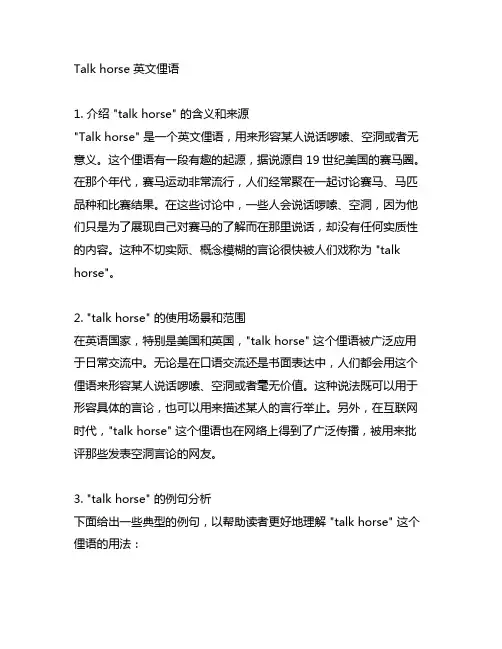 Talk horse 英文俚语

1. 介绍 "talk horse" 的含义和来源
"Talk horse" 是一个英文俚语，用来形容某人说话啰嗦、空洞或者无意义。这个俚语有一段有趣的起源，据说源自 19 世纪美国的赛马圈。在那个年代，赛马运动非常流行，人们经常聚在一起讨论赛马、马匹品种和比赛结果。在这些讨论中，一些人会说话啰嗦、空洞，因为他们只是为了展现自己对赛马的了解而在那里说话，却没有任何实质性的内容。这种不切实际、概念模糊的言论很快被人们戏称为 "talk horse"。

2. "talk horse" 的使用场景和范围
在英语国家，特别是美国和英国，"talk horse" 这个俚语被广泛应用于日常交流中。无论是在口语交流还是书面表达中，人们都会用这个俚语来形容某人说话啰嗦、空洞或者毫无价值。这种说法既可以用于形容具体的言论，也可以用来描述某人的言行举止。另外，在互联网时代，"talk horse" 这个俚语也在网络上得到了广泛传播，被用来批评那些发表空洞言论的网友。

3. "talk horse" 的例句分析
下面给出一些典型的例句，以帮助读者更好地理解 "talk horse" 这个俚语的用法：